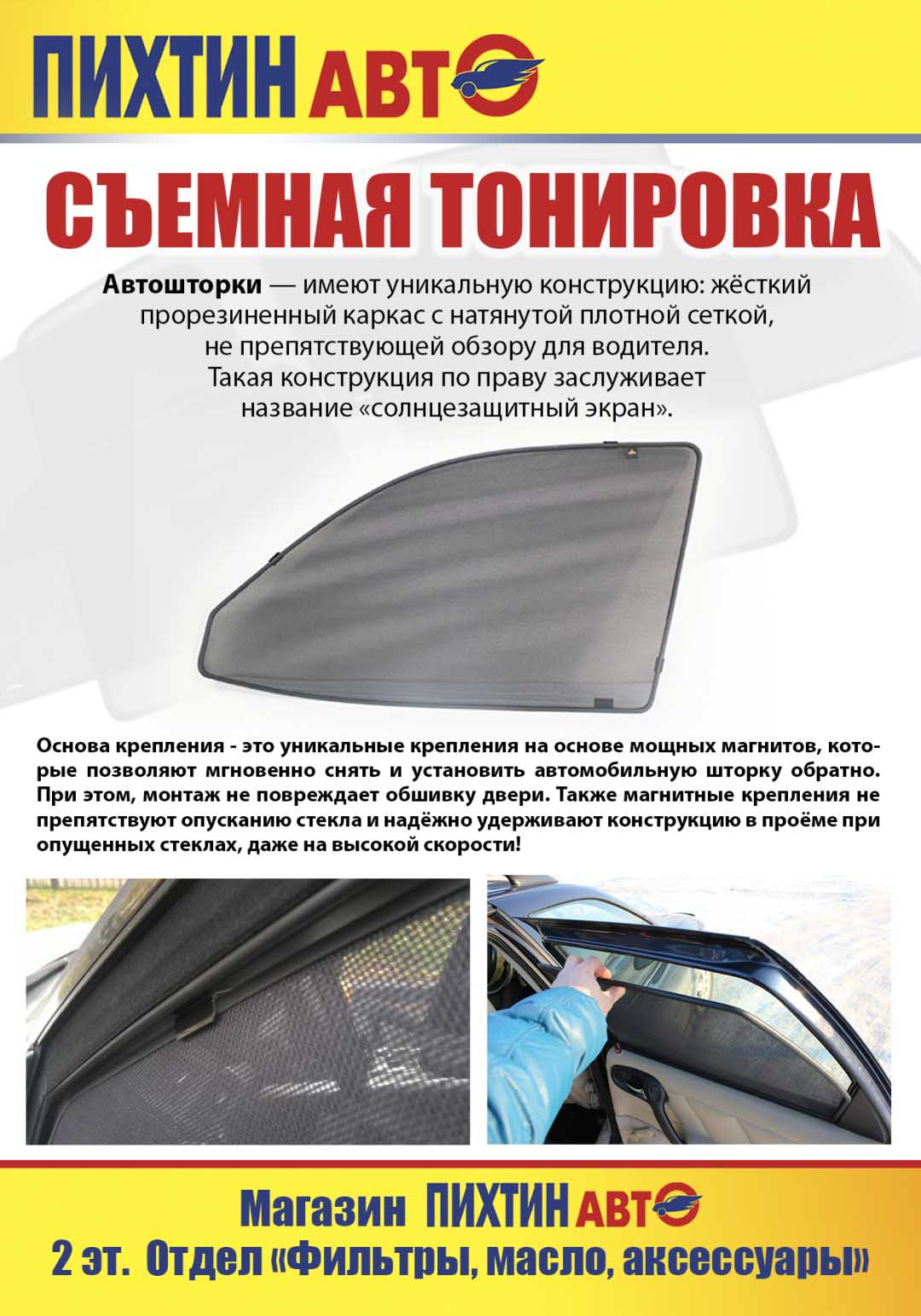 ПИХТИН АВТО

СЪЕМНАЯ ТОНИРОВКА

Автошторки — имеют уникальную конструкцию: жёсткий прорезиненный каркас с натянутой плотной сеткой, не препятствующей обзору для водителя. Такая конструкция по праву заслуживает название «солнцезащитный экран».

Основа крепления - это уникальные крепления на основе мощных магнитов, которые позволяют мгновенно снять и установить автомобильную шторку обратно. При этом, монтаж не повреждает обшивку двери. Также магнитные крепления не препятствуют опусканию стекла и надёжно удерживают конструкцию в проёме при опущенных стеклах, даже на высокой скорости!

Магазин ПИХТИН АВТО
2 эт. Отдел «Фильтры, масло, аксессуары»